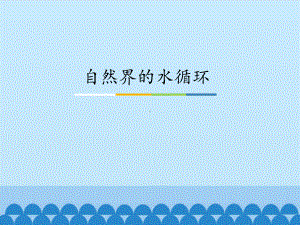 自然界的水循环